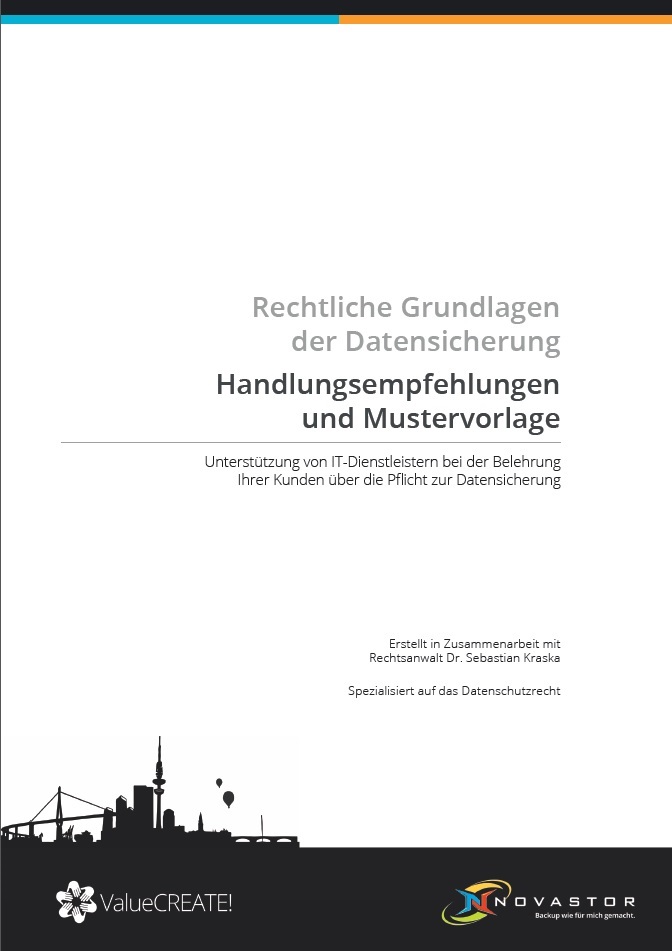 Rechtliche Grundlagen der Datensicherung

Handlungsempfehlungen und Mustervorlage

Unterstützung von IT-Dienstleistern bei der Belehrung Ihrer Kunden über die Pflicht zur Datensicherung

Erstellt in Zusammenarbeit mit
Rechtsanwalt Dr. Sebastian Kraska

Spezialisiert auf das Datenschutzrecht

ValueCREATE!

NOVASTOR
Backup wie für mich gemacht.